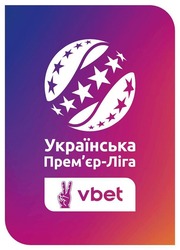 Українська
Прем'єр-Ліга

vbet